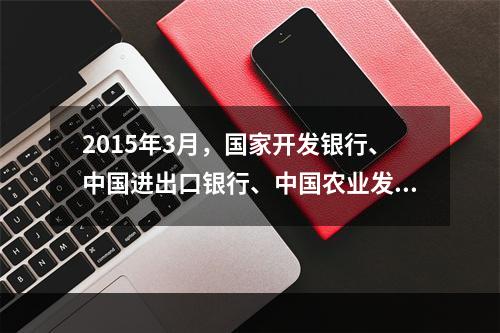 2015年3月，国家开发银行、中国进出口银行、中国农业发...